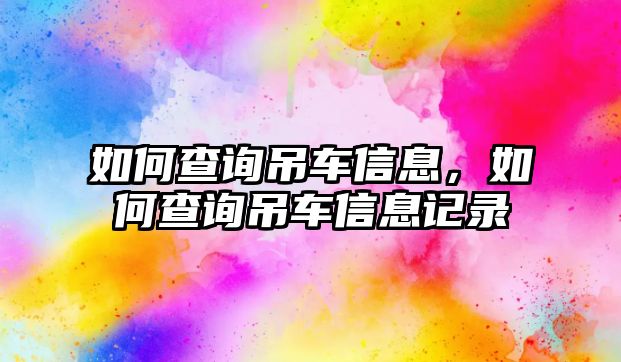 如何查询吊车信息，如何查询吊车信息记录